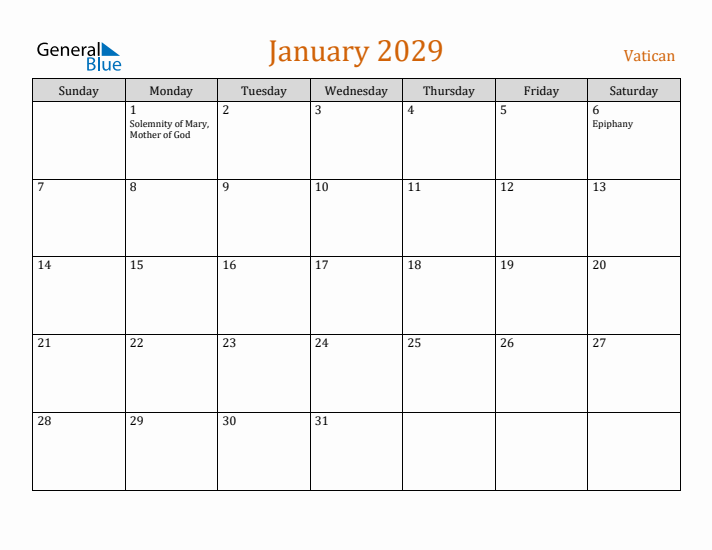 General Blue

January 2029

Vatican

| Sunday | Monday | Tuesday | Wednesday | Thursday | Friday | Saturday |
|---|---|---|---|---|---|---|
| | 1 Solemnity of Mary, Mother of God | 2 | 3 | 4 | 5 | 6 Epiphany |
| 7 | 8 | 9 | 10 | 11 | 12 | 13 |
| 14 | 15 | 16 | 17 | 18 | 19 | 20 |
| 21 | 22 | 23 | 24 | 25 | 26 | 27 |
| 28 | 29 | 30 | 31 | | | |